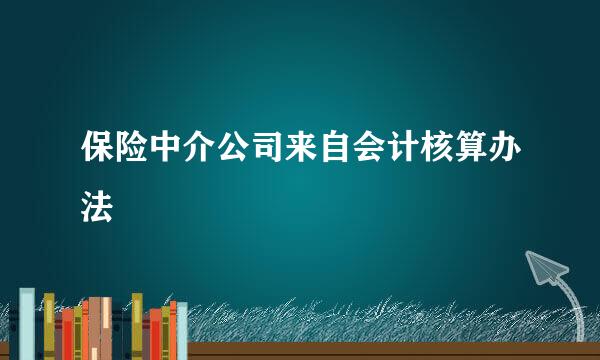 保险中介公司来自会计核算办法